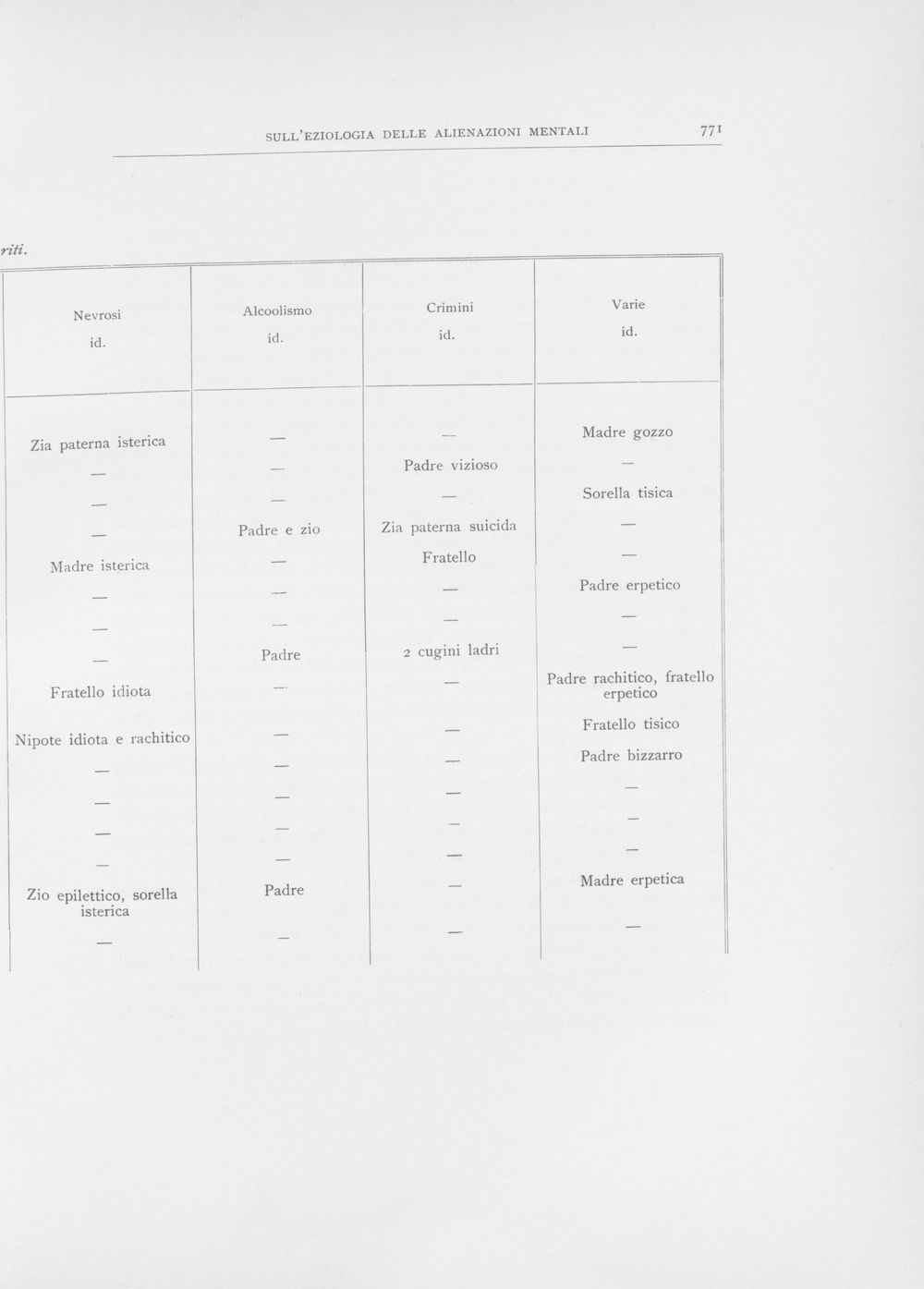 SULL'EZIOLOGIA DELLE ALIENAZIONI MENTALI 771

riti.

| Nevrosi id. | Alcoolismo id. | Crimini id. | Varie id. |
|---|---|---|---|
| Zia paterna isterica | — | — | Madre gozzo |
| — | — | Padre vizioso | — |
| — | — | — | Sorella tisica |
| — | Padre e zio | Zia paterna suicida | — |
| Madre isterica | — | Fratello | — |
| — | — | — | Padre erpetico |
| — | — | — | — |
| — | Padre | 2 cugini ladri | — |
| Fratello idiota | — | — | Padre rachitico, fratello erpetico |
| Nipote idiota e rachitico | — | — | Fratello tisico |
| — | — | — | Padre bizzarro |
| — | — | — | — |
| — | — | — | — |
| — | — | — | — |
| Zio epilettico, sorella isterica | Padre | — | Madre erpetica |
| — | — | — | — |